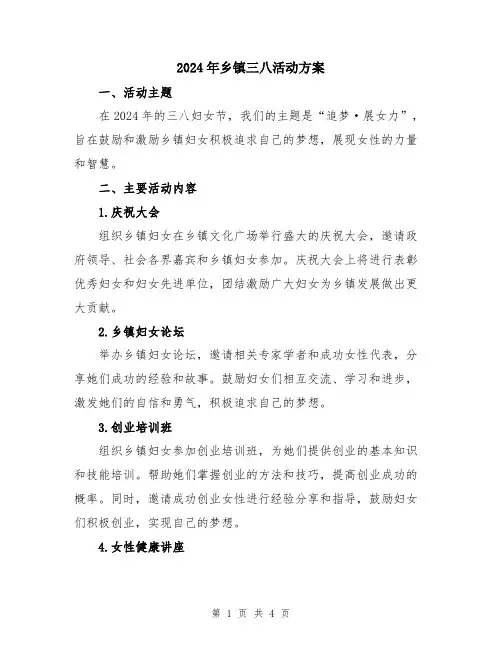 2024年乡镇三八活动方案

一、活动主题

在2024年的三八妇女节，我们的主题是“追梦·展女力”，旨在鼓励和激励乡镇妇女积极追求自己的梦想，展现女性的力量和智慧。

二、主要活动内容

1.庆祝大会

组织乡镇妇女在乡镇文化广场举行盛大的庆祝大会，邀请政府领导、社会各界嘉宾和乡镇妇女参加。庆祝大会上将进行表彰优秀妇女和妇女先进单位，团结激励广大妇女为乡镇发展做出更大贡献。

2.乡镇妇女论坛

举办乡镇妇女论坛，邀请相关专家学者和成功女性代表，分享她们成功的经验和故事。鼓励妇女们相互交流、学习和进步，激发她们的自信和勇气，积极追求自己的梦想。

3.创业培训班

组织乡镇妇女参加创业培训班，为她们提供创业的基本知识和技能培训。帮助她们掌握创业的方法和技巧，提高创业成功的概率。同时，邀请成功创业女性进行经验分享和指导，鼓励妇女们积极创业，实现自己的梦想。

4.女性健康讲座

第 1 页 共 4 页